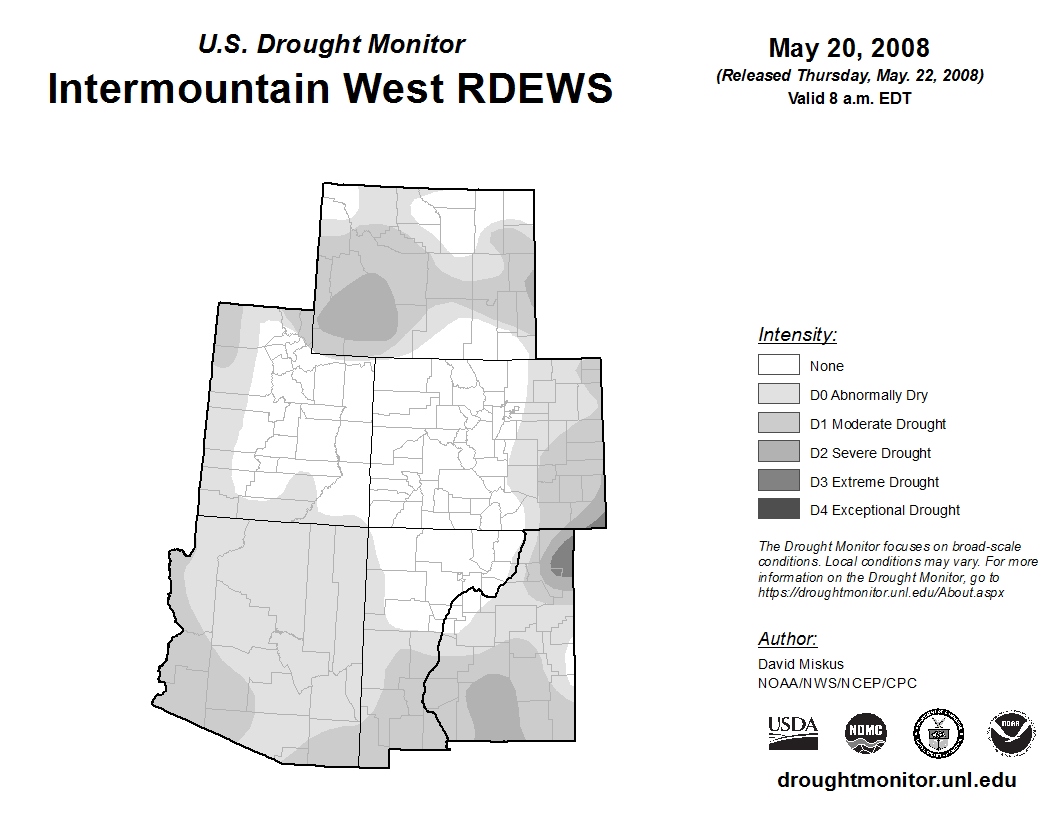 U.S. Drought Monitor
Intermountain West RDEWS

May 20, 2008
(Released Thursday, May. 22, 2008)
Valid 8 a.m. EDT

Intensity:
None
D0 Abnormally Dry
D1 Moderate Drought
D2 Severe Drought
D3 Extreme Drought
D4 Exceptional Drought

The Drought Monitor focuses on broad-scale conditions. Local conditions may vary. For more information on the Drought Monitor, go to https://droughtmonitor.unl.edu/About.aspx

Author:
David Miskus
NOAA/NWS/NCEP/CPC

USDA
NDMC
NOAA

droughtmonitor.unl.edu